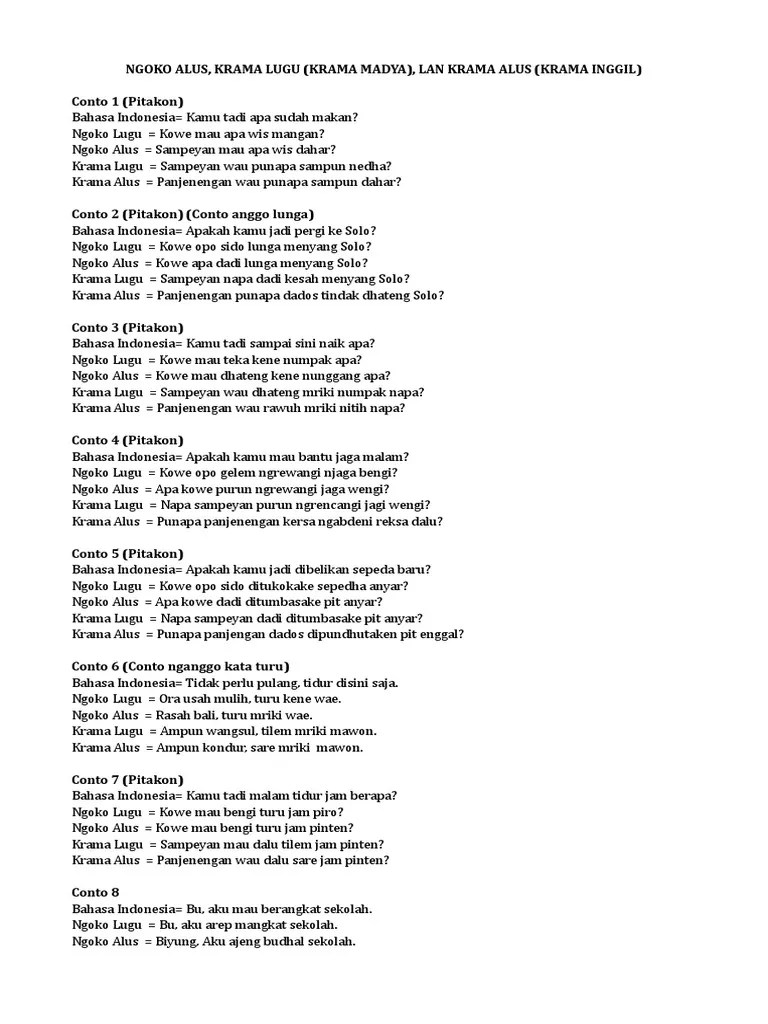 NGOKO ALUS, KRAMA LUGU (KRAMA MADYA), LAN KRAMA ALUS (KRAMA INGGIL)

Conto 1 (Pitakon)
Bahasa Indonesia= Kamu tadi apa sudah makan?
Ngoko Lugu = Kowe mau apa wis mangan?
Ngoko Alus = Sampeyan mau apa wis dahar?
Krama Lugu = Sampeyan wau punapa sampun nedha?
Krama Alus = Panjenengan wau punapa sampun dahar?

Conto 2 (Pitakon) (Conto anggo lunga)
Bahasa Indonesia= Apakah kamu jadi pergi ke Solo?
Ngoko Lugu = Kowe opo sido lunga menyang Solo?
Ngoko Alus = Kowe apa dadi lunga menyang Solo?
Krama Lugu = Sampeyan napa dadi kesah menyang Solo?
Krama Alus = Panjenengan punapa dados tindak dhateng Solo?

Conto 3 (Pitakon)
Bahasa Indonesia= Kamu tadi sampai sini naik apa?
Ngoko Lugu = Kowe mau teka kene numpak apa?
Ngoko Alus = Kowe mau dhateng kene nunggang apa?
Krama Lugu = Sampeyan wau dhateng mriki numpak napa?
Krama Alus = Panjenengan wau rawuh mriki nitih napa?

Conto 4 (Pitakon)
Bahasa Indonesia= Apakah kamu mau bantu jaga malam?
Ngoko Lugu = Kowe opo gelem ngrewangi njaga bengi?
Ngoko Alus = Apa kowe purun ngrewangi jaga wengi?
Krama Lugu = Napa sampeyan purun ngrencangi jagi wengi?
Krama Alus = Punapa panjenengan kersa ngabdeni reksa dalu?

Conto 5 (Pitakon)
Bahasa Indonesia= Apakah kamu jadi dibelikan sepeda baru?
Ngoko Lugu = Kowe opo sido ditukokake sepedha anyar?
Ngoko Alus = Apa kowe dadi ditumbasake pit anyar?
Krama Lugu = Napa sampeyan dadi ditumbasake pit anyar?
Krama Alus = Punapa panjengan dados dipundhutaken pit enggal?

Conto 6 (Conto nganggo kata turu)
Bahasa Indonesia= Tidak perlu pulang, tidur disini saja.
Ngoko Lugu = Ora usah mulih, turu kene wae.
Ngoko Alus = Rasah bali, turu mriki wae.
Krama Lugu = Ampun wangsul, tilem mriki mawon.
Krama Alus = Ampun kondur, sare mriki mawon.

Conto 7 (Pitakon)
Bahasa Indonesia= Kamu tadi malam tidur jam berapa?
Ngoko Lugu = Kowe mau bengi turu jam piro?
Ngoko Alus = Kowe mau bengi turu jam pinten?
Krama Lugu = Sampeyan mau dalu tilem jam pinten?
Krama Alus = Panjenengan wau dalu sare jam pinten?

Conto 8
Bahasa Indonesia= Bu, aku mau berangkat sekolah.
Ngoko Lugu = Bu, aku arep mangkat sekolah.
Ngoko Alus = Biyung, Aku ajeng budhal sekolah.